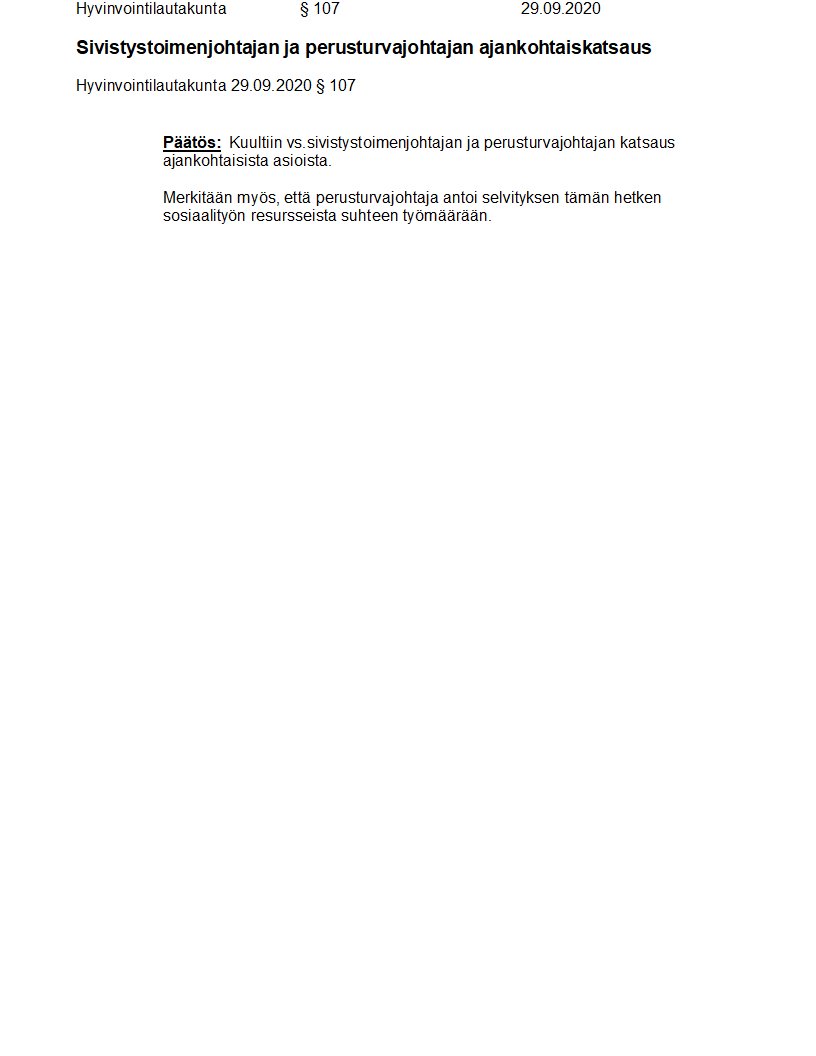 Hyvinvointilautakunta § 107 29.09.2020

Sivistystoimenjohtajan ja perusturvajohtajan ajankohtaiskatsaus

Hyvinvointilautakunta 29.09.2020 § 107

Päätös: Kuultiin vs.sivistystoimenjohtajan ja perusturvajohtajan katsaus ajankohtaisista asioista.

Merkitään myös, että perusturvajohtaja antoi selvityksen tämän hetken sosiaalityön resursseista suhteen työmäärään.